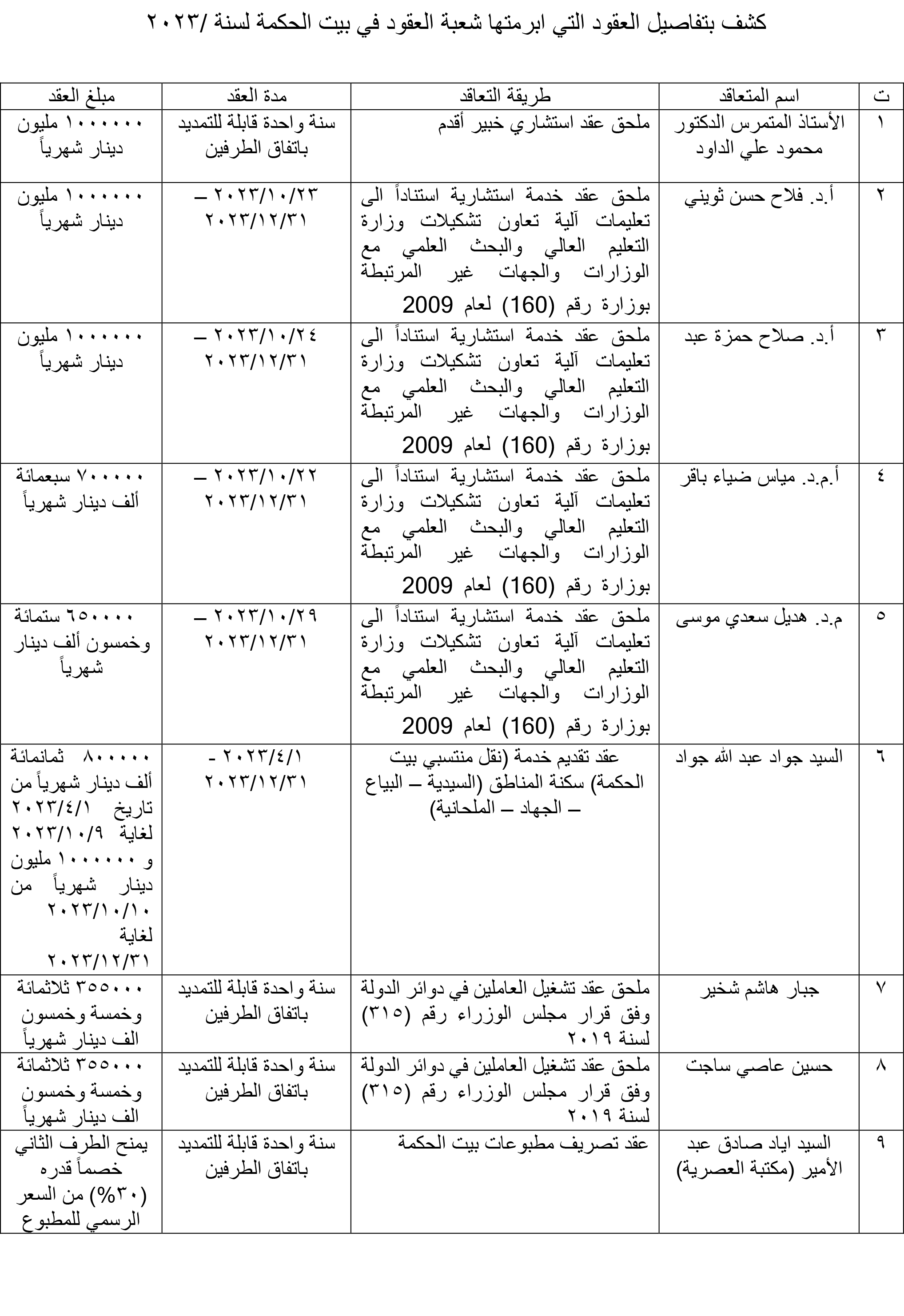 كشف بتفاصيل العقود التي ابرمتها شعبة العقود في بيت الحكمة لسنة /٢٠٢٣

| ت | اسم المتعاقد | طريقة التعاقد | مدة العقد | مبلغ العقد |
|---|---|---|---|---|
| ١ | الأستاذ المتمرس الدكتور محمود علي الداود | ملحق عقد استشاري خبير أقدم | سنة واحدة قابلة للتمديد باتفاق الطرفين | ١٠٠٠٠٠٠ مليون دينار شهرياً |
| ٢ | أ.د. فلاح حسن ثويني | ملحق عقد خدمة استشارية استناداً الى تعليمات آلية تعاون تشكيلات وزارة التعليم العالي والبحث العلمي مع الوزارات والجهات غير المرتبطة بوزارة رقم (160) لعام 2009 | ٢٠٢٣/١٠/٢٣ – ٢٠٢٣/١٢/٣١ | ١٠٠٠٠٠٠ مليون دينار شهرياً |
| ٣ | أ.د. صلاح حمزة عبد | ملحق عقد خدمة استشارية استناداً الى تعليمات آلية تعاون تشكيلات وزارة التعليم العالي والبحث العلمي مع الوزارات والجهات غير المرتبطة بوزارة رقم (160) لعام 2009 | ٢٠٢٣/١٠/٢٤ – ٢٠٢٣/١٢/٣١ | ١٠٠٠٠٠٠ مليون دينار شهرياً |
| ٤ | أ.م.د. مياس ضياء باقر | ملحق عقد خدمة استشارية استناداً الى تعليمات آلية تعاون تشكيلات وزارة التعليم العالي والبحث العلمي مع الوزارات والجهات غير المرتبطة بوزارة رقم (160) لعام 2009 | ٢٠٢٣/١٠/٢٢ – ٢٠٢٣/١٢/٣١ | ٧٠٠٠٠٠ سبعمائة ألف دينار شهرياً |
| ٥ | م.د. هديل سعدي موسى | ملحق عقد خدمة استشارية استناداً الى تعليمات آلية تعاون تشكيلات وزارة التعليم العالي والبحث العلمي مع الوزارات والجهات غير المرتبطة بوزارة رقم (160) لعام 2009 | ٢٠٢٣/١٠/٢٩ – ٢٠٢٣/١٢/٣١ | ٦٥٠٠٠٠ ستمائة وخمسون ألف دينار شهرياً |
| ٦ | السيد جواد عبد الله جواد | عقد تقديم خدمة (نقل منتسبي بيت الحكمة) سكنة المناطق (السيدية – البياع – الجهاد – الملحانية) | ٢٠٢٣/٤/١ - ٢٠٢٣/١٢/٣١ | ٨٠٠٠٠٠ ثمانمائة ألف دينار شهرياً من تاريخ ٢٠٢٣/٤/١ لغاية ٢٠٢٣/١٠/٩ و ١٠٠٠٠٠٠ مليون دينار شهرياً من ٢٠٢٣/١٠/١٠ لغاية ٢٠٢٣/١٢/٣١ |
| ٧ | جبار هاشم شخير | ملحق عقد تشغيل العاملين في دوائر الدولة وفق قرار مجلس الوزراء رقم (٣١٥) لسنة ٢٠١٩ | سنة واحدة قابلة للتمديد باتفاق الطرفين | ٣٥٥٠٠٠ ثلاثمائة وخمسة وخمسون الف دينار شهرياً |
| ٨ | حسين عاصي ساجت | ملحق عقد تشغيل العاملين في دوائر الدولة وفق قرار مجلس الوزراء رقم (٣١٥) لسنة ٢٠١٩ | سنة واحدة قابلة للتمديد باتفاق الطرفين | ٣٥٥٠٠٠ ثلاثمائة وخمسة وخمسون الف دينار شهرياً |
| ٩ | السيد اياد صادق عبد الأمير (مكتبة العصرية) | عقد تصريف مطبوعات بيت الحكمة | سنة واحدة قابلة للتمديد باتفاق الطرفين | يمنح الطرف الثاني خصماً قدره (٣٠%) من السعر الرسمي للمطبوع |